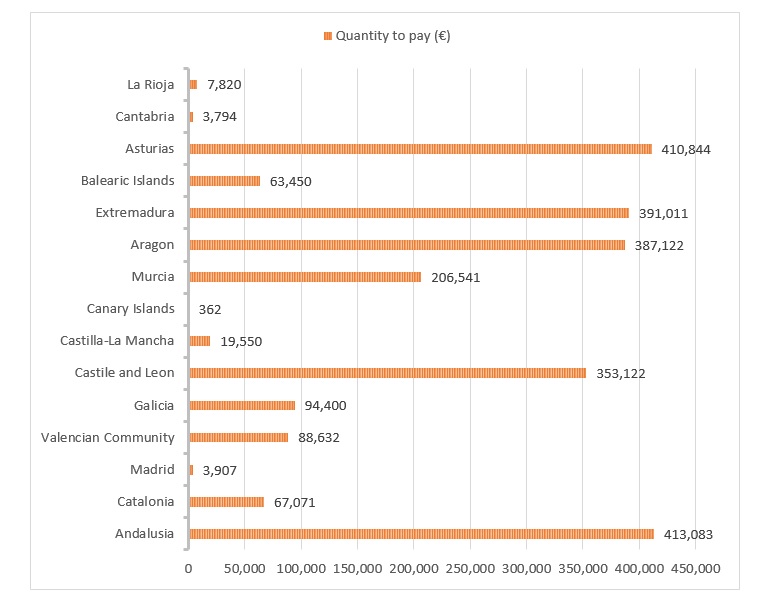 Quantity to pay (€)

La Rioja 7,820
Cantabria 3,794
Asturias 410,844
Balearic Islands 63,450
Extremadura 391,011
Aragon 387,122
Murcia 206,541
Canary Islands 362
Castilla-La Mancha 19,550
Castile and Leon 353,122
Galicia 94,400
Valencian Community 88,632
Madrid 3,907
Catalonia 67,071
Andalusia 413,083

0 50,000 100,000 150,000 200,000 250,000 300,000 350,000 400,000 450,000